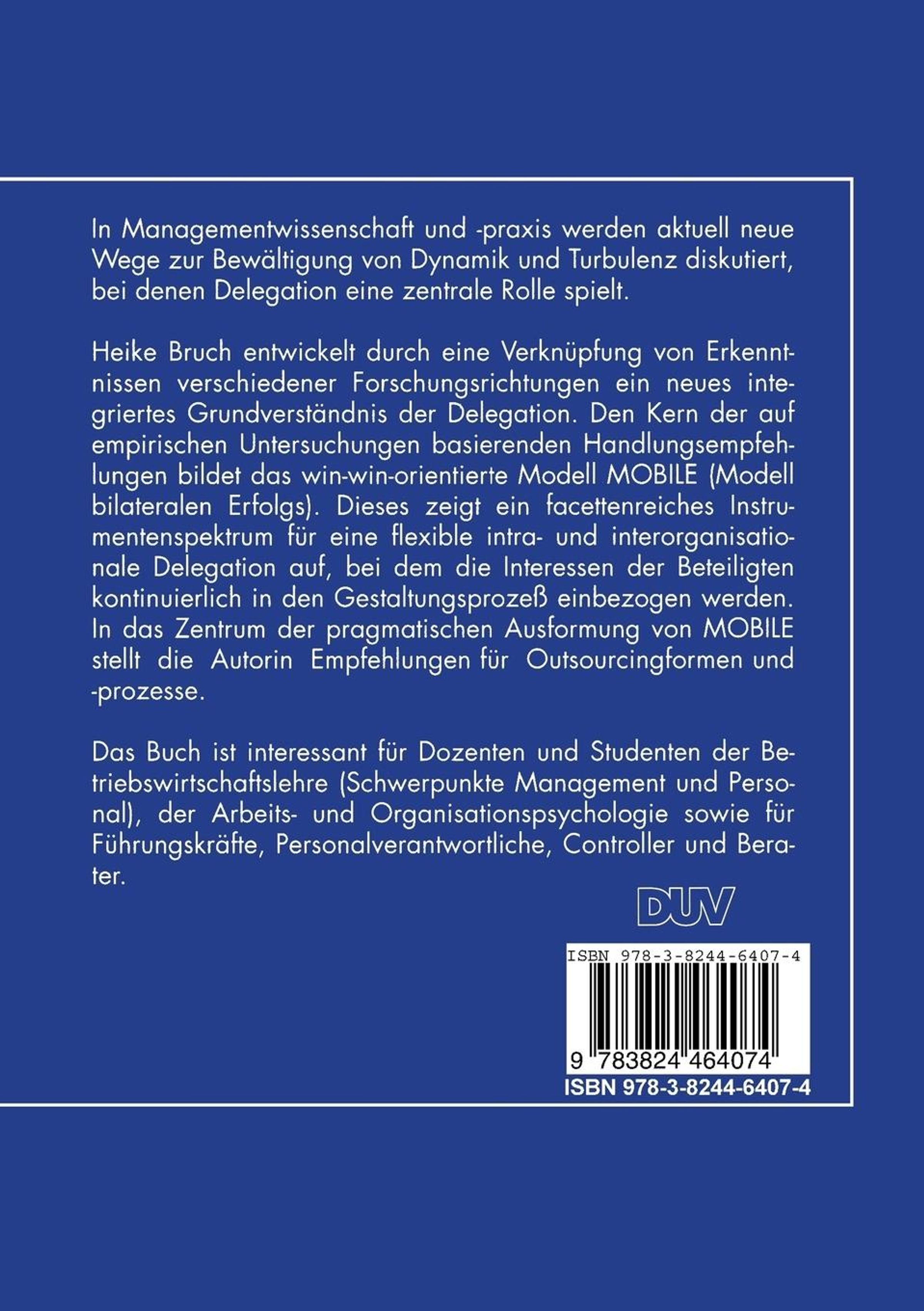 In Managementwissenschaft und -praxis werden aktuell neue Wege zur Bewältigung von Dynamik und Turbulenz diskutiert, bei denen Delegation eine zentrale Rolle spielt.

Heike Bruch entwickelt durch eine Verknüpfung von Erkenntnissen verschiedener Forschungsrichtungen ein neues integriertes Grundverständnis der Delegation. Den Kern der auf empirischen Untersuchungen basierenden Handlungsempfehlungen bildet das win-win-orientierte Modell MOBILE (Modell bilateralen Erfolgs). Dieses zeigt ein facettenreiches Instrumentenspektrum für eine flexible intra- und interorganisationale Delegation auf, bei dem die Interessen der Beteiligten kontinuierlich in den Gestaltungsprozeß einbezogen werden. In das Zentrum der pragmatischen Ausformung von MOBILE stellt die Autorin Empfehlungen für Outsourcingformen und -prozesse.

Das Buch ist interessant für Dozenten und Studenten der Betriebswirtschaftslehre (Schwerpunkte Management und Personal), der Arbeits- und Organisationspsychologie sowie für Führungskräfte, Personalverantwortliche, Controller und Berater.

DUV

ISBN 978-3-8244-6407-4

9 783824 464074

ISBN 978-3-8244-6407-4